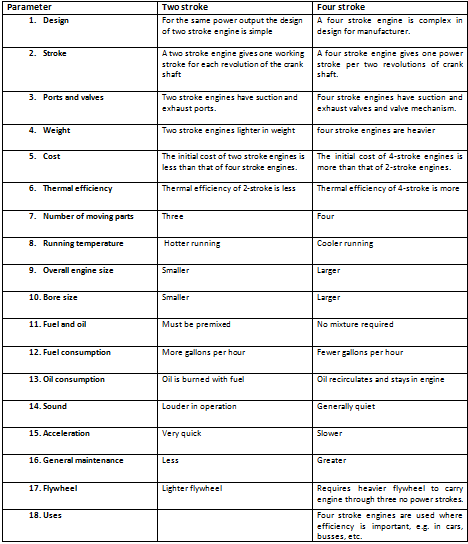 | Parameter | Two stroke | Four stroke |
|---|---|---|
| 1. Design | For the same power output the design of two stroke engine is simple | A four stroke engine is complex in design for manufacturer. |
| 2. Stroke | A two stroke engine gives one working stroke for each revolution of the crank shaft | A four stroke engine gives one power stroke per two revolutions of crank shaft. |
| 3. Ports and valves | Two stroke engines have suction and exhaust ports. | Four stroke engines have suction and exhaust valves and valve mechanism. |
| 4. Weight | Two stroke engines lighter in weight | four stroke engines are heavier |
| 5. Cost | The initial cost of two stroke engines is less than that of four stroke engines. | The initial cost of 4-stroke engines is more than that of 2-stroke engines. |
| 6. Thermal efficiency | Thermal efficiency of 2-stroke is less | Thermal efficiency of 4-stroke is more |
| 7. Number of moving parts | Three | Four |
| 8. Running temperature | Hotter running | Cooler running |
| 9. Overall engine size | Smaller | Larger |
| 10. Bore size | Smaller | Larger |
| 11. Fuel and oil | Must be premixed | No mixture required |
| 12. Fuel consumption | More gallons per hour | Fewer gallons per hour |
| 13. Oil consumption | Oil is burned with fuel | Oil recirculates and stays in engine |
| 14. Sound | Louder in operation | Generally quiet |
| 15. Acceleration | Very quick | Slower |
| 16. General maintenance | Less | Greater |
| 17. Flywheel | Lighter flywheel | Requires heavier flywheel to carry engine through three no power strokes. |
| 18. Uses | | Four stroke engines are used where efficiency is important, e.g. in cars, busses, etc. |